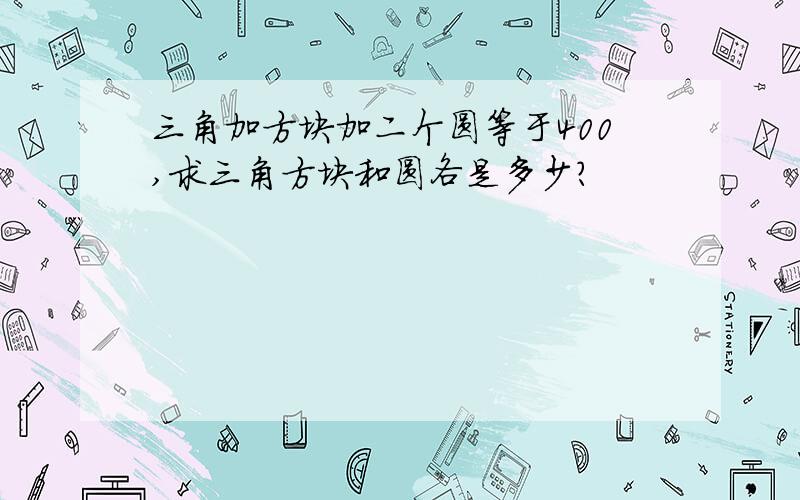 三角加方块加二个圆等于400,求三角方块和圆各是多少?

STATIONERY